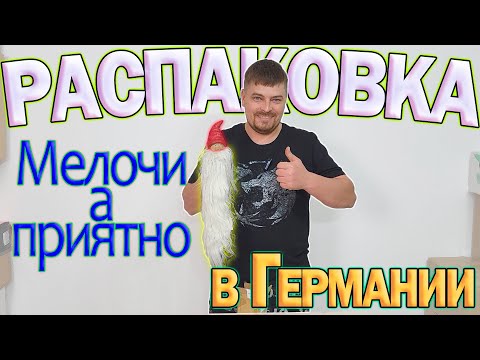 РАСПАКОВКА

Мелочи
а
приятно

в Германии